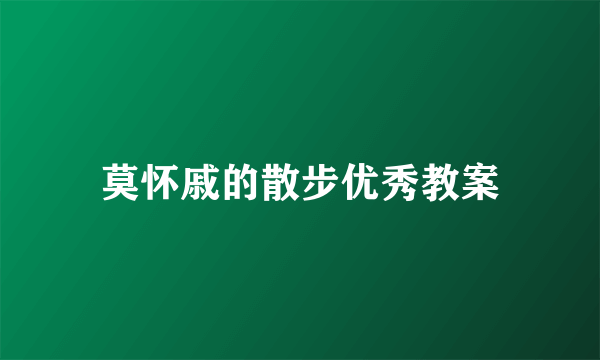 莫怀戚的散步优秀教案